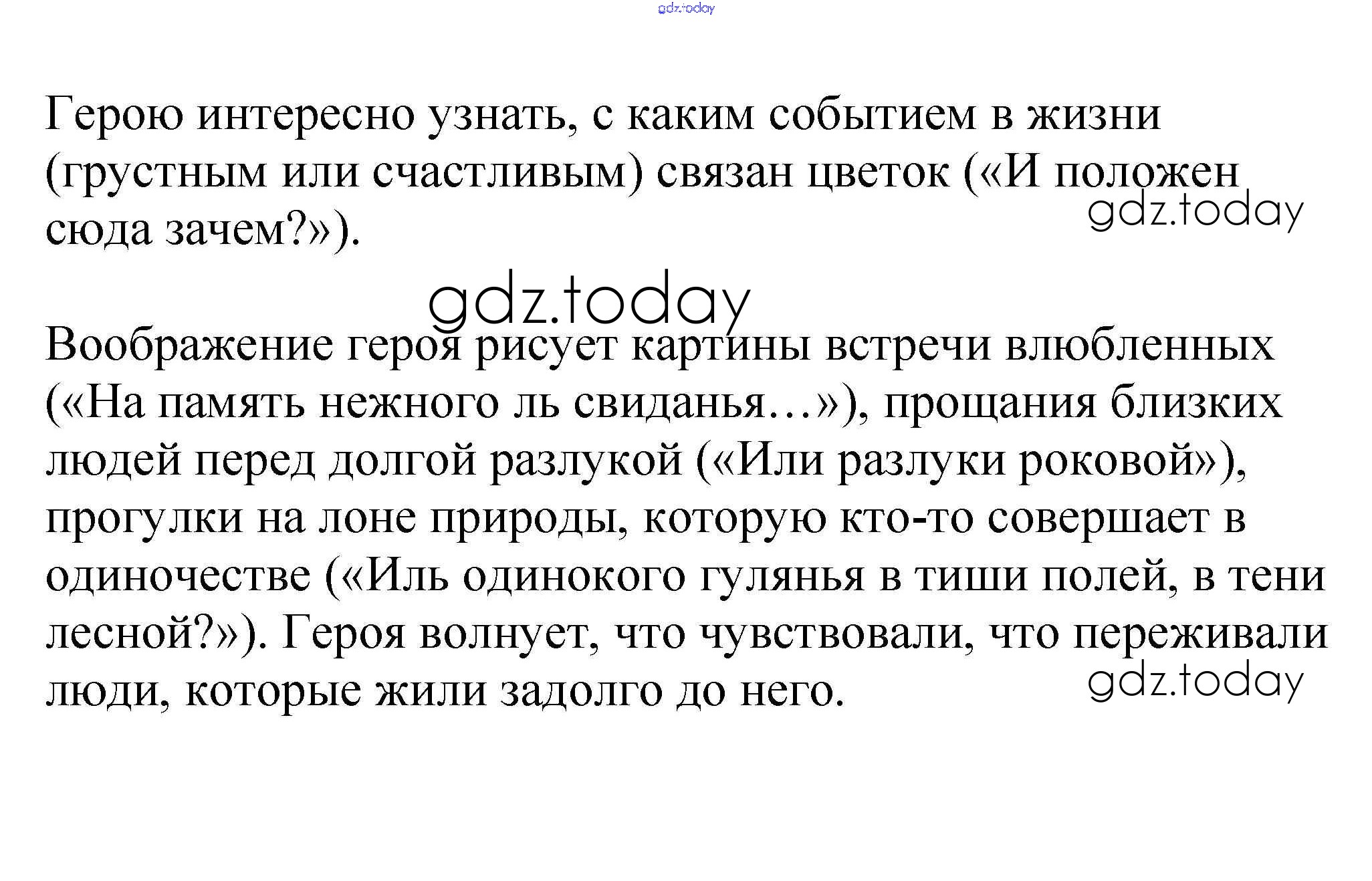 Герою интересно узнать, с каким событием в жизни (грустным или счастливым) связан цветок («И положен сюда зачем?»).

Воображение героя рисует картины встречи влюбленных («На память нежного ль свиданья…»), прощания близких людей перед долгой разлукой («Или разлуки роковой»), прогулки на лоне природы, которую кто-то совершает в одиночестве («Иль одинокого гулянья в тиши полей, в тени лесной?»). Героя волнует, что чувствовали, что переживали люди, которые жили задолго до него.

gdz.today